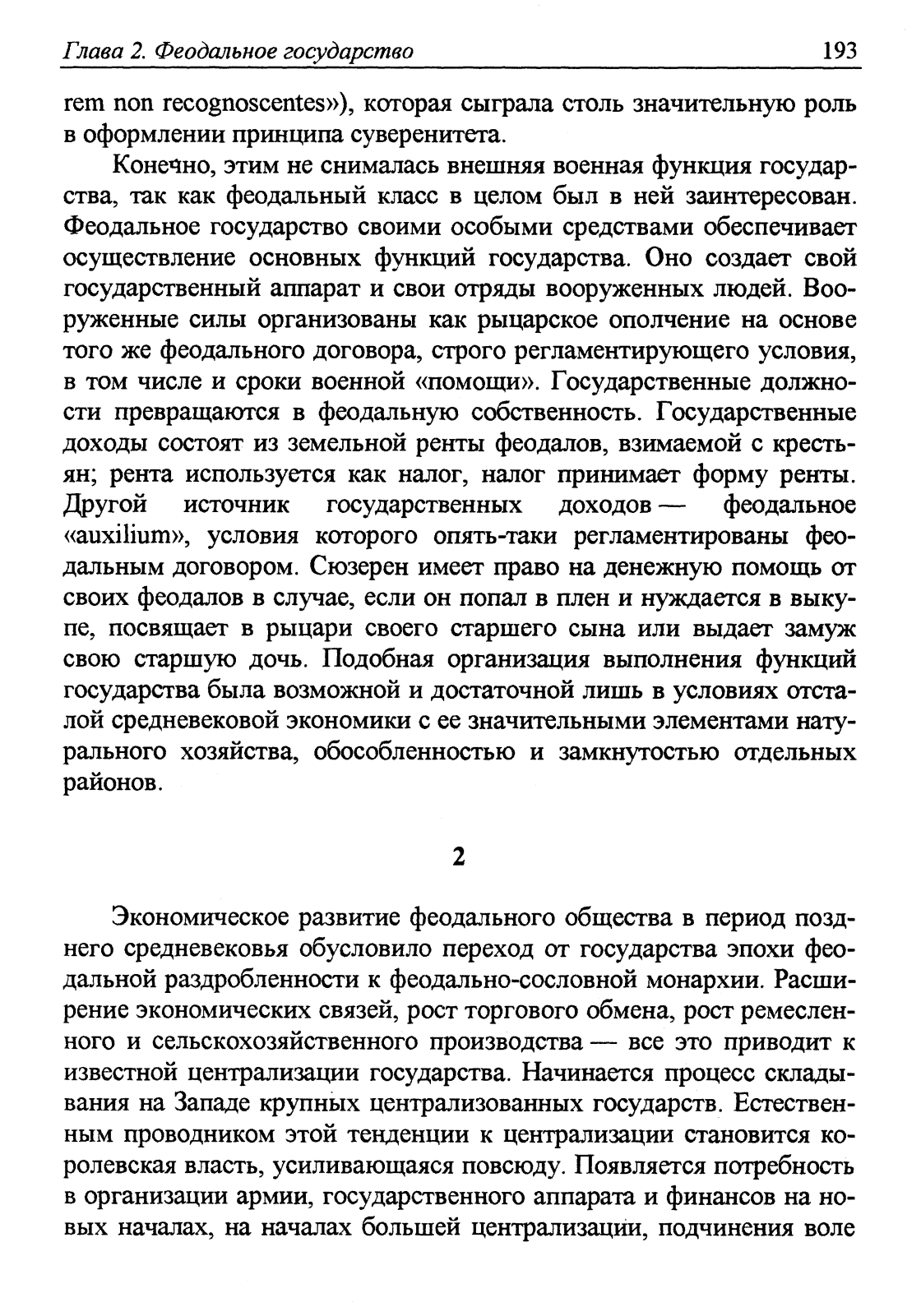 Глава 2. Феодальное государство 193

rem non recognoscentes»), которая сыграла столь значительную роль в оформлении принципа суверенитета.

Конечно, этим не снималась внешняя военная функция государства, так как феодальный класс в целом был в ней заинтересован. Феодальное государство своими особыми средствами обеспечивает осуществление основных функций государства. Оно создает свой государственный аппарат и свои отряды вооруженных людей. Вооруженные силы организованы как рыцарское ополчение на основе того же феодального договора, строго регламентирующего условия, в том числе и сроки военной «помощи». Государственные должности превращаются в феодальную собственность. Государственные доходы состоят из земельной ренты феодалов, взимаемой с крестьян; рента используется как налог, налог принимает форму ренты. Другой источник государственных доходов — феодальное «auxilium», условия которого опять-таки регламентированы феодальным договором. Сюзерен имеет право на денежную помощь от своих феодалов в случае, если он попал в плен и нуждается в выкупе, посвящает в рыцари своего старшего сына или выдает замуж свою старшую дочь. Подобная организация выполнения функций государства была возможной и достаточной лишь в условиях отсталой средневековой экономики с ее значительными элементами натурального хозяйства, обособленностью и замкнутостью отдельных районов.

2

Экономическое развитие феодального общества в период позднего средневековья обусловило переход от государства эпохи феодальной раздробленности к феодально-сословной монархии. Расширение экономических связей, рост торгового обмена, рост ремесленного и сельскохозяйственного производства — все это приводит к известной централизации государства. Начинается процесс складывания на Западе крупных централизованных государств. Естественным проводником этой тенденции к централизации становится королевская власть, усиливающаяся повсюду. Появляется потребность в организации армии, государственного аппарата и финансов на новых началах, на началах большей централизации, подчинения воле